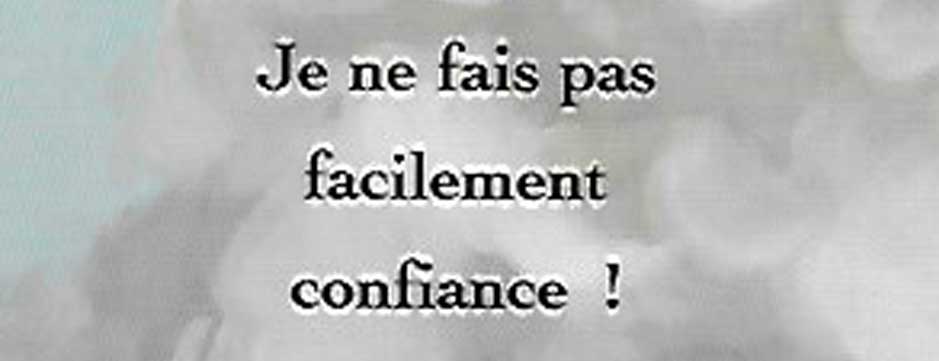 Je ne fais pas facilement confiance !